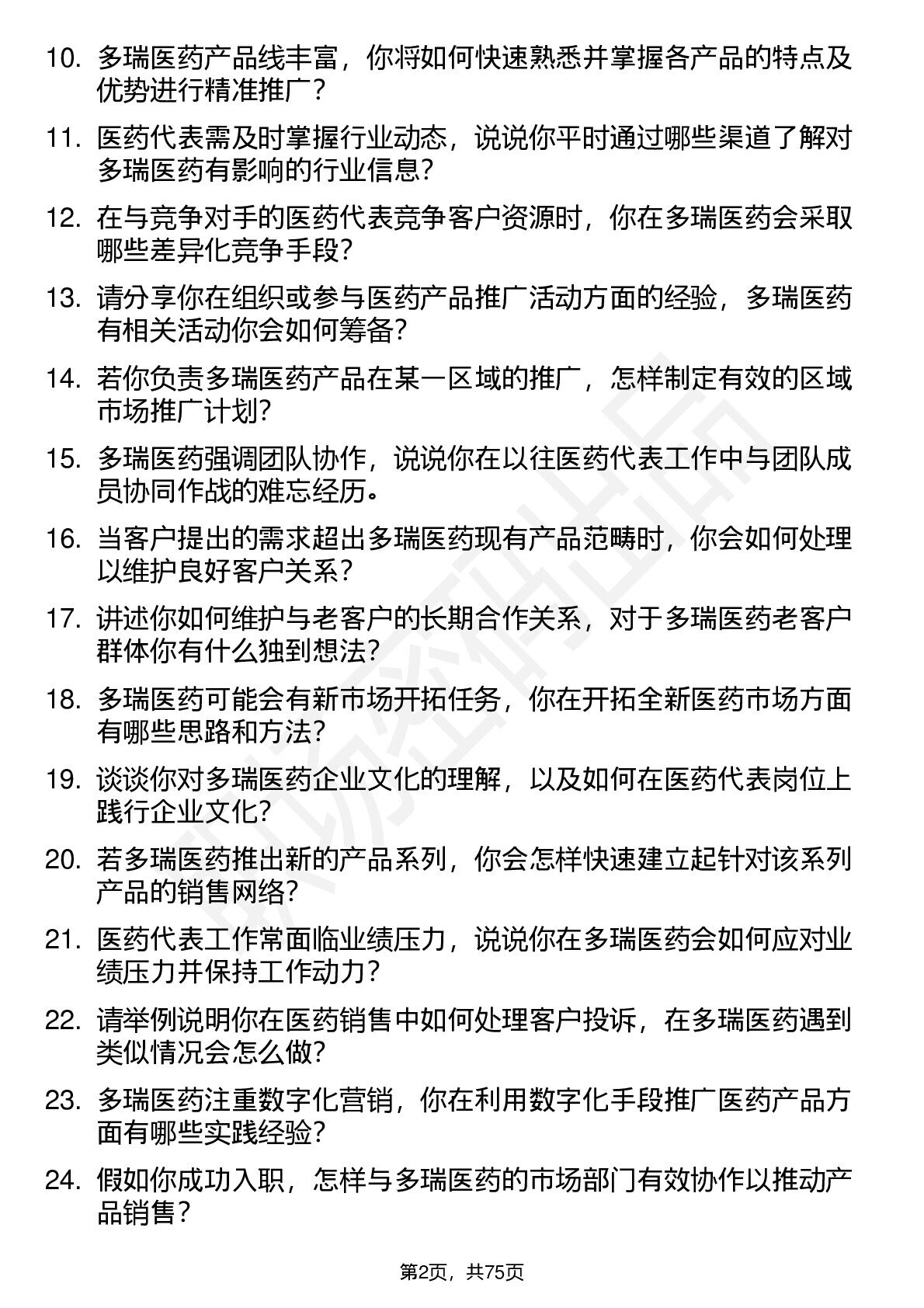 10. 多瑞医药产品线丰富，你将如何快速熟悉并掌握各产品的特点及优势进行精准推广？

11. 医药代表需及时掌握行业动态，说说你平时通过哪些渠道了解对多瑞医药有影响的行业信息？

12. 在与竞争对手的医药代表竞争客户资源时，你在多瑞医药会采取哪些差异化竞争手段？

13. 请分享你在组织或参与医药产品推广活动方面的经验，多瑞医药有相关活动你会如何筹备？

14. 若你负责多瑞医药产品在某一区域的推广，怎样制定有效的区域市场推广计划？

15. 多瑞医药强调团队协作，说说你在以往医药代表工作中与团队成员协同作战的难忘经历。

16. 当客户提出的需求超出多瑞医药现有产品范畴时，你会如何处理以维护良好客户关系？

17. 讲述你如何维护与老客户的长期合作关系，对于多瑞医药老客户群体你有什么独到想法？

18. 多瑞医药可能会有新市场开拓任务，你在开拓全新医药市场方面有哪些思路和方法？

19. 谈谈你对多瑞医药企业文化的理解，以及如何在医药代表岗位上践行企业文化？

20. 若多瑞医药推出新的产品系列，你会怎样快速建立起针对该系列产品的销售网络？

21. 医药代表工作常面临业绩压力，说说你在多瑞医药会如何应对业绩压力并保持工作动力？

22. 请举例说明你在医药销售中如何处理客户投诉，在多瑞医药遇到类似情况会怎么做？

23. 多瑞医药注重数字化营销，你在利用数字化手段推广医药产品方面有哪些实践经验？

24. 假如你成功入职，怎样与多瑞医药的市场部门有效协作以推动产品销售？

第2页，共75页